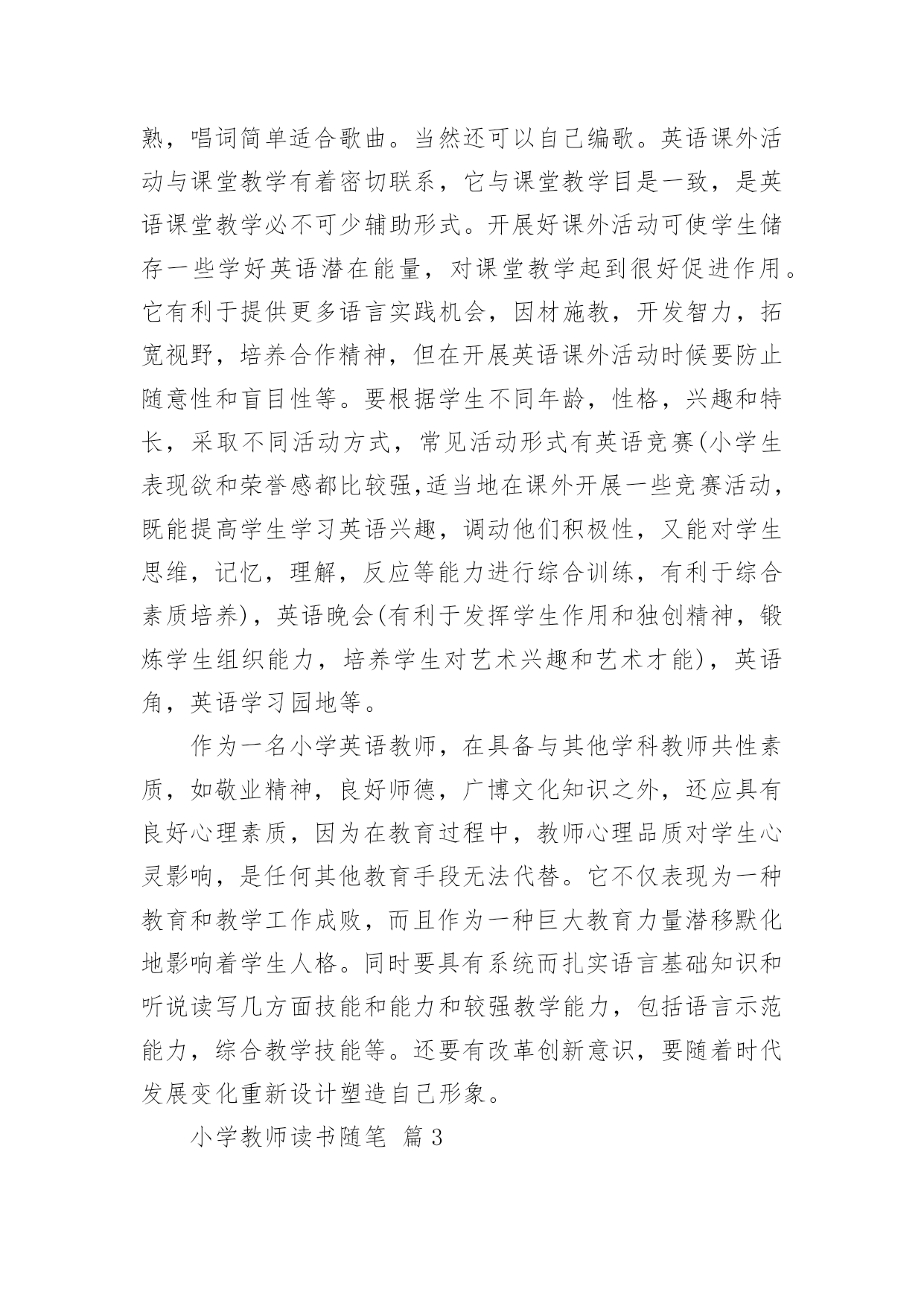 熟，唱词简单适合歌曲。当然还可以自己编歌。英语课外活动与课堂教学有着密切联系，它与课堂教学目是一致，是英语课堂教学必不可少辅助形式。开展好课外活动可使学生储存一些学好英语潜在能量，对课堂教学起到很好促进作用。它有利于提供更多语言实践机会，因材施教，开发智力，拓宽视野，培养合作精神，但在开展英语课外活动时候要防止随意性和盲目性等。要根据学生不同年龄，性格，兴趣和特长，采取不同活动方式，常见活动形式有英语竞赛(小学生表现欲和荣誉感都比较强,适当地在课外开展一些竞赛活动，既能提高学生学习英语兴趣，调动他们积极性，又能对学生思维，记忆，理解，反应等能力进行综合训练，有利于综合素质培养)，英语晚会(有利于发挥学生作用和独创精神，锻炼学生组织能力，培养学生对艺术兴趣和艺术才能)，英语角，英语学习园地等。

作为一名小学英语教师，在具备与其他学科教师共性素质，如敬业精神，良好师德，广博文化知识之外，还应具有良好心理素质，因为在教育过程中，教师心理品质对学生心灵影响，是任何其他教育手段无法代替。它不仅表现为一种教育和教学工作成败，而且作为一种巨大教育力量潜移默化地影响着学生人格。同时要具有系统而扎实语言基础知识和听说读写几方面技能和能力和较强教学能力，包括语言示范能力，综合教学技能等。还要有改革创新意识，要随着时代发展变化重新设计塑造自己形象。

小学教师读书随笔 篇3